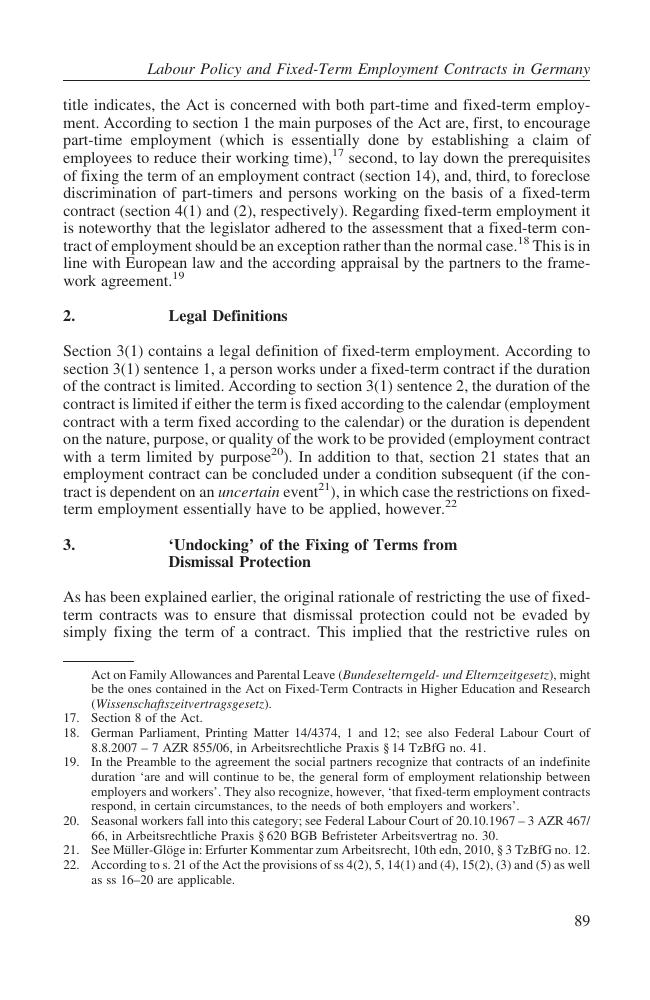 Labour Policy and Fixed-Term Employment Contracts in Germany

title indicates, the Act is concerned with both part-time and fixed-term employment. According to section 1 the main purposes of the Act are, first, to encourage part-time employment (which is essentially done by establishing a claim of employees to reduce their working time),$^{17}$ second, to lay down the prerequisites of fixing the term of an employment contract (section 14), and, third, to foreclose discrimination of part-timers and persons working on the basis of a fixed-term contract (section 4(1) and (2), respectively). Regarding fixed-term employment it is noteworthy that the legislator adhered to the assessment that a fixed-term contract of employment should be an exception rather than the normal case.$^{18}$ This is in line with European law and the according appraisal by the partners to the framework agreement.$^{19}$

2. Legal Definitions

Section 3(1) contains a legal definition of fixed-term employment. According to section 3(1) sentence 1, a person works under a fixed-term contract if the duration of the contract is limited. According to section 3(1) sentence 2, the duration of the contract is limited if either the term is fixed according to the calendar (employment contract with a term fixed according to the calendar) or the duration is dependent on the nature, purpose, or quality of the work to be provided (employment contract with a term limited by purpose$^{20}$). In addition to that, section 21 states that an employment contract can be concluded under a condition subsequent (if the contract is dependent on an uncertain event$^{21}$), in which case the restrictions on fixed-term employment essentially have to be applied, however.$^{22}$

3. 'Undocking' of the Fixing of Terms from Dismissal Protection

As has been explained earlier, the original rationale of restricting the use of fixed-term contracts was to ensure that dismissal protection could not be evaded by simply fixing the term of a contract. This implied that the restrictive rules on

Act on Family Allowances and Parental Leave (Bundeselterngeld- und Elternzeitgesetz), might be the ones contained in the Act on Fixed-Term Contracts in Higher Education and Research (Wissenschaftszeitvertragsgesetz).
17. Section 8 of the Act.
18. German Parliament, Printing Matter 14/4374, 1 and 12; see also Federal Labour Court of 8.8.2007 – 7 AZR 855/06, in Arbeitsrechtliche Praxis § 14 TzBfG no. 41.
19. In the Preamble to the agreement the social partners recognize that contracts of an indefinite duration 'are and will continue to be, the general form of employment relationship between employers and workers'. They also recognize, however, 'that fixed-term employment contracts respond, in certain circumstances, to the needs of both employers and workers'.
20. Seasonal workers fall into this category; see Federal Labour Court of 20.10.1967 – 3 AZR 467/66, in Arbeitsrechtliche Praxis § 620 BGB Befristeter Arbeitsvertrag no. 30.
21. See Müller-Glöge in: Erfurter Kommentar zum Arbeitsrecht, 10th edn, 2010, § 3 TzBfG no. 12.
22. According to s. 21 of the Act the provisions of ss 4(2), 5, 14(1) and (4), 15(2), (3) and (5) as well as ss 16–20 are applicable.

89